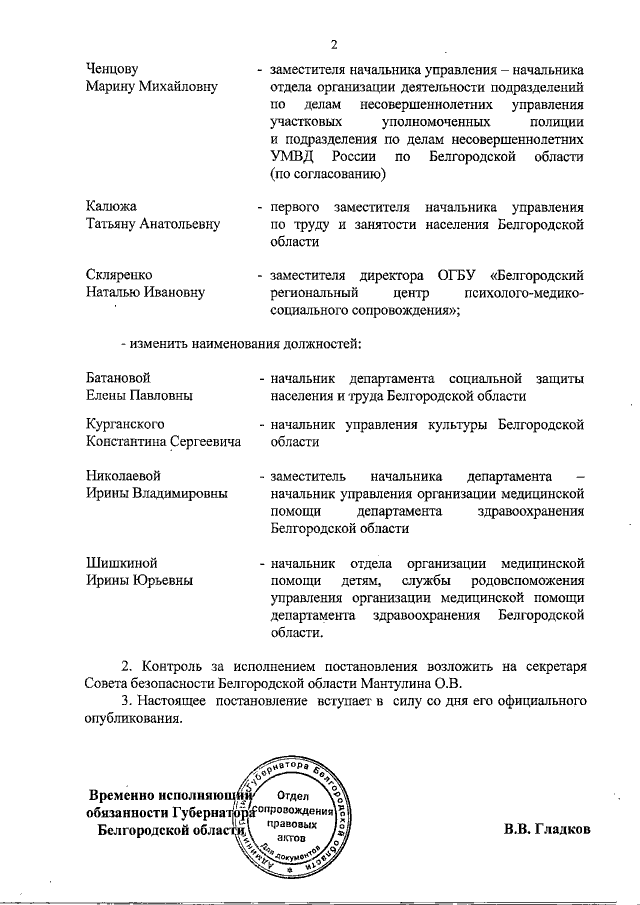 2

Ченцову Марину Михайловну
- заместителя начальника управления – начальника отдела организации деятельности подразделений по делам несовершеннолетних управления участковых уполномоченных полиции и подразделения по делам несовершеннолетних УМВД России по Белгородской области (по согласованию)

Калюжа Татьяну Анатольевну
- первого заместителя начальника управления по труду и занятости населения Белгородской области

Скляренко Наталью Ивановну
- заместителя директора ОГБУ «Белгородский региональный центр психолого-медико-социального сопровождения»;

- изменить наименования должностей:

Батановой Елены Павловны
- начальник департамента социальной защиты населения и труда Белгородской области

Курганского Константина Сергеевича
- начальник управления культуры Белгородской области

Николаевой Ирины Владимировны
- заместитель начальника департамента – начальник управления организации медицинской помощи департамента здравоохранения Белгородской области

Шишкиной Ирины Юрьевны
- начальник отдела организации медицинской помощи детям, службы родовспоможения управления организации медицинской помощи департамента здравоохранения Белгородской области.

2. Контроль за исполнением постановления возложить на секретаря Совета безопасности Белгородской области Мантулина О.В.

3. Настоящее постановление вступает в силу со дня его официального опубликования.

Временно исполняющий обязанности Губернатора Белгородской области

Администрация Губернатора Белгородской области Отдел сопровождения правовых актов Для документов

В.В. Гладков